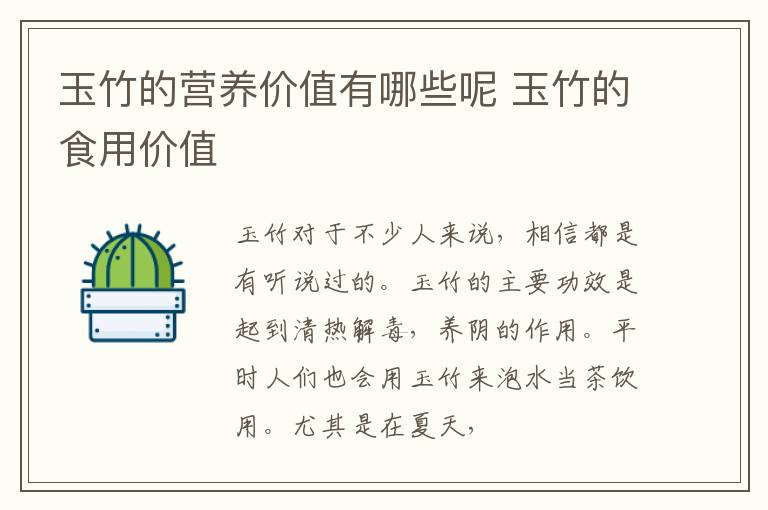 玉竹的营养价值有哪些呢 玉竹的食用价值

玉竹对于不少人来说，相信都是有听说过的。玉竹的主要功效是起到清热解毒，养阴的作用。平时人们也会用玉竹来泡水当茶饮用。尤其是在夏天，